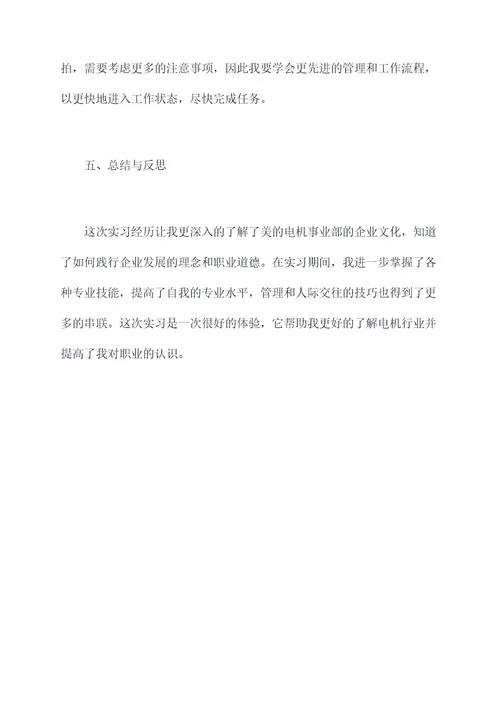 拍，需要考虑更多的注意事项，因此我要学会更先进的管理和工作流程，以更快地进入工作状态，尽快完成任务。

五、总结与反思

这次实习经历让我更深入的了解了美的电机事业部的企业文化，知道了如何践行企业发展的理念和职业道德。在实习期间，我进一步掌握了各种专业技能，提高了自我的专业水平，管理和人际交往的技巧也得到了更多的串联。这次实习是一次很好的体验，它帮助我更好的了解电机行业并提高了我对职业的认识。